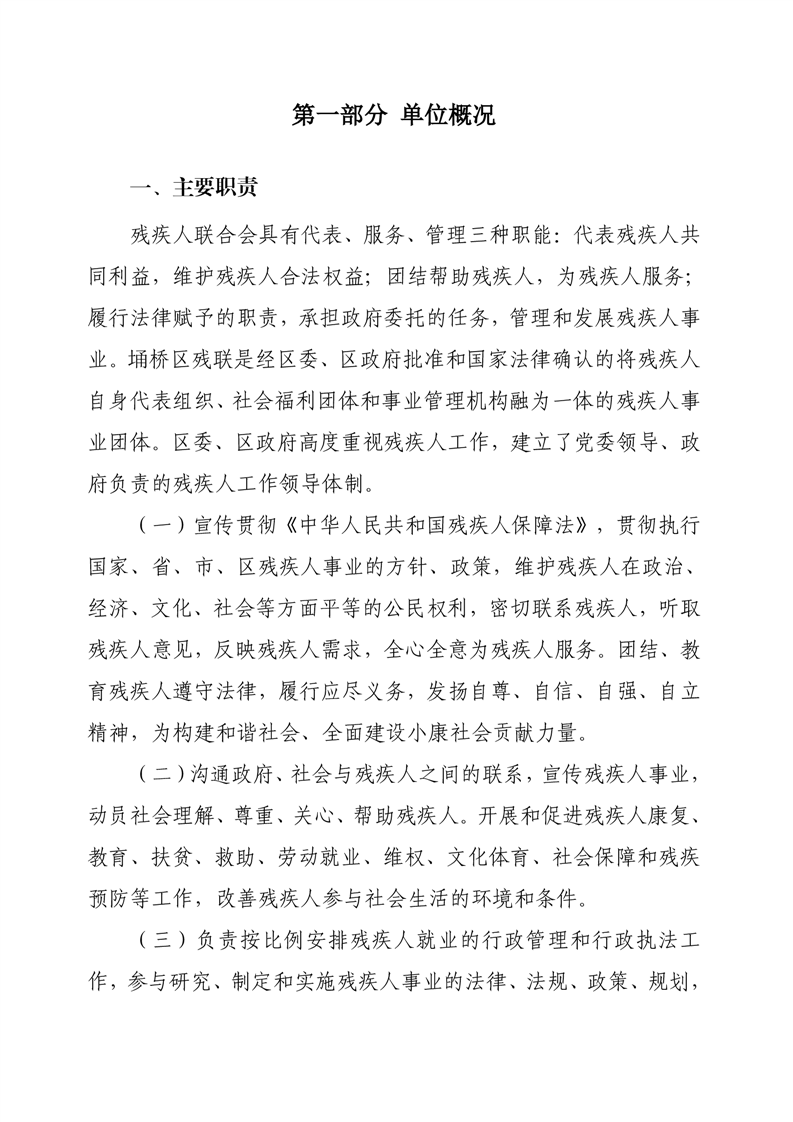 第一部分 单位概况

一、主要职责

残疾人联合会具有代表、服务、管理三种职能：代表残疾人共同利益，维护残疾人合法权益；团结帮助残疾人，为残疾人服务；履行法律赋予的职责，承担政府委托的任务，管理和发展残疾人事业。埇桥区残联是经区委、区政府批准和国家法律确认的将残疾人自身代表组织、社会福利团体和事业管理机构融为一体的残疾人事业团体。区委、区政府高度重视残疾人工作，建立了党委领导、政府负责的残疾人工作领导体制。

（一）宣传贯彻《中华人民共和国残疾人保障法》，贯彻执行国家、省、市、区残疾人事业的方针、政策，维护残疾人在政治、经济、文化、社会等方面平等的公民权利，密切联系残疾人，听取残疾人意见，反映残疾人需求，全心全意为残疾人服务。团结、教育残疾人遵守法律，履行应尽义务，发扬自尊、自信、自强、自立精神，为构建和谐社会、全面建设小康社会贡献力量。

（二）沟通政府、社会与残疾人之间的联系，宣传残疾人事业，动员社会理解、尊重、关心、帮助残疾人。开展和促进残疾人康复、教育、扶贫、救助、劳动就业、维权、文化体育、社会保障和残疾预防等工作，改善残疾人参与社会生活的环境和条件。

（三）负责按比例安排残疾人就业的行政管理和行政执法工作，参与研究、制定和实施残疾人事业的法律、法规、政策、规划，